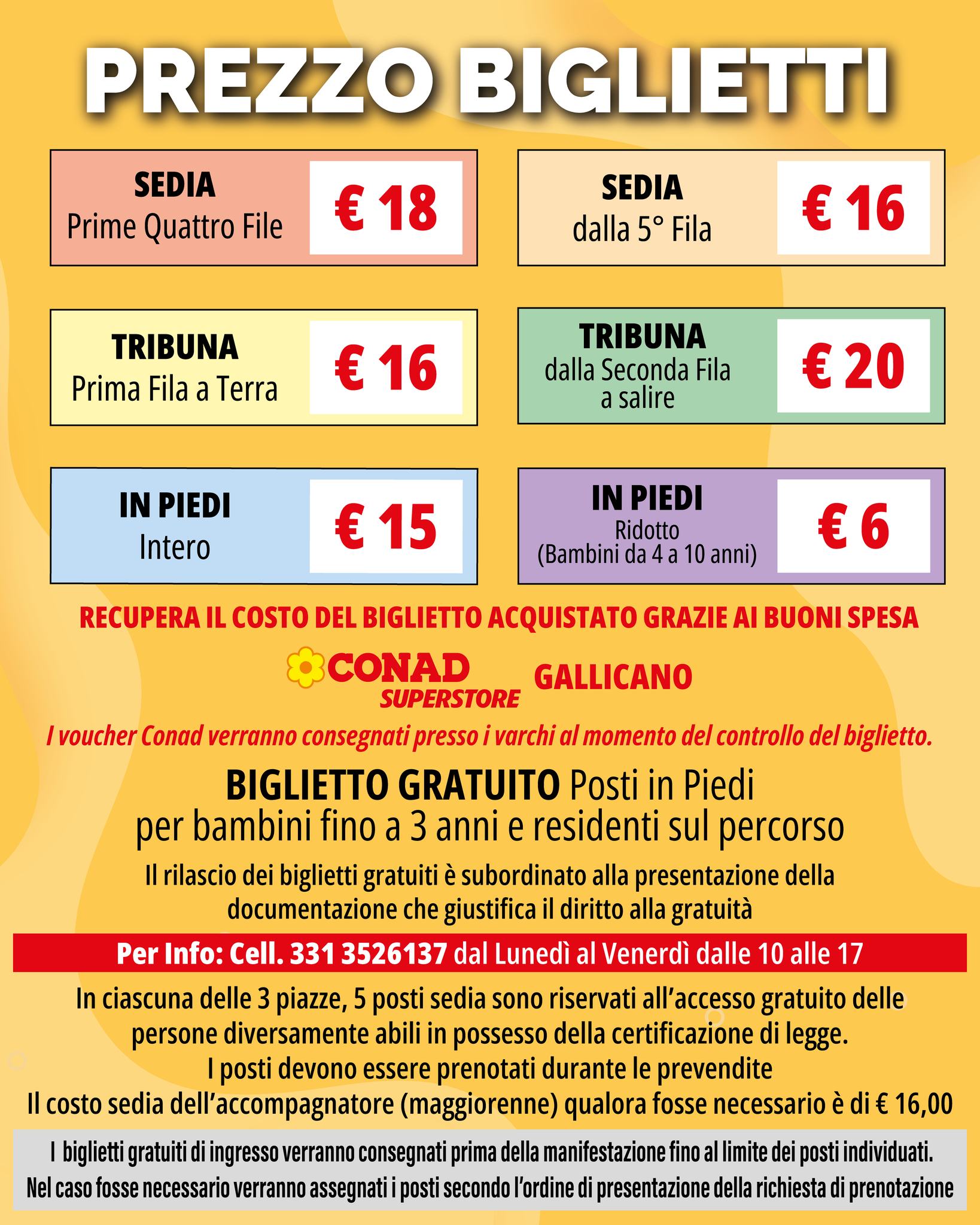 PREZZO BIGLIETTI

SEDIA
Prime Quattro File
€ 18

SEDIA
dalla 5° Fila
€ 16

TRIBUNA
Prima Fila a Terra
€ 16

TRIBUNA
dalla Seconda Fila a salire
€ 20

IN PIEDI
Intero
€ 15

IN PIEDI
Ridotto
(Bambini da 4 a 10 anni)
€ 6

RECUPERA IL COSTO DEL BIGLIETTO ACQUISTATO GRAZIE AI BUONI SPESA

CONAD SUPERSTORE GALLICANO

I voucher Conad verranno consegnati presso i varchi al momento del controllo del biglietto.

BIGLIETTO GRATUITO Posti in Piedi
per bambini fino a 3 anni e residenti sul percorso

Il rilascio dei biglietti gratuiti è subordinato alla presentazione della documentazione che giustifica il diritto alla gratuità

Per Info: Cell. 331 3526137 dal Lunedì al Venerdì dalle 10 alle 17

In ciascuna delle 3 piazze, 5 posti sedia sono riservati all'accesso gratuito delle persone diversamente abili in possesso della certificazione di legge.
I posti devono essere prenotati durante le prevendite
Il costo sedia dell'accompagnatore (maggiorenne) qualora fosse necessario è di € 16,00

I biglietti gratuiti di ingresso verranno consegnati prima della manifestazione fino al limite dei posti individuati.
Nel caso fosse necessario verranno assegnati i posti secondo l'ordine di presentazione della richiesta di prenotazione